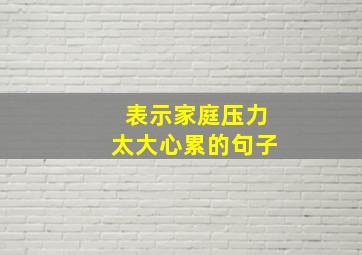 表示家庭压力
太大心累的句子